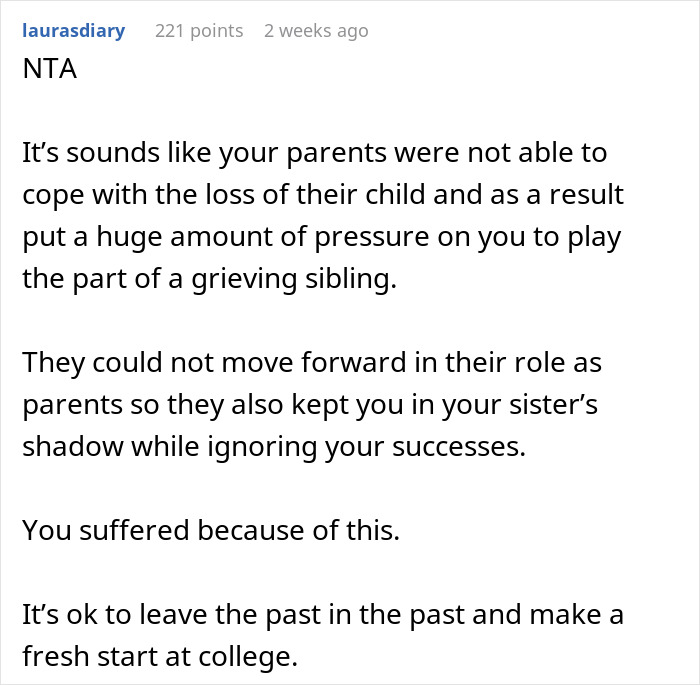 laurasdiary 221 points 2 weeks ago
NTA

It’s sounds like your parents were not able to cope with the loss of their child and as a result put a huge amount of pressure on you to play the part of a grieving sibling.

They could not move forward in their role as parents so they also kept you in your sister’s shadow while ignoring your successes.

You suffered because of this.

It’s ok to leave the past in the past and make a fresh start at college.